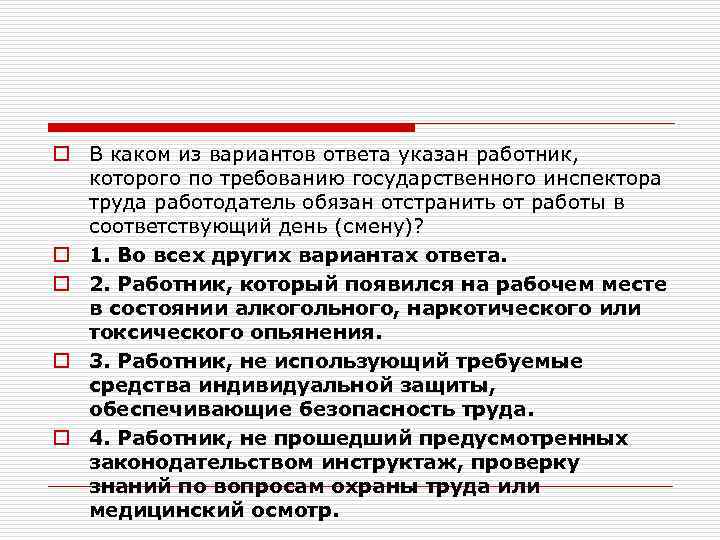 В каком из вариантов ответа указан работник, которого по требованию государственного инспектора труда работодатель обязан отстранить от работы в соответствующий день (смену)?

1. Во всех других вариантах ответа.

2. Работник, который появился на рабочем месте в состоянии алкогольного, наркотического или токсического опьянения.

3. Работник, не использующий требуемые средства индивидуальной защиты, обеспечивающие безопасность труда.

4. Работник, не прошедший предусмотренных законодательством инструктаж, проверку знаний по вопросам охраны труда или медицинский осмотр.